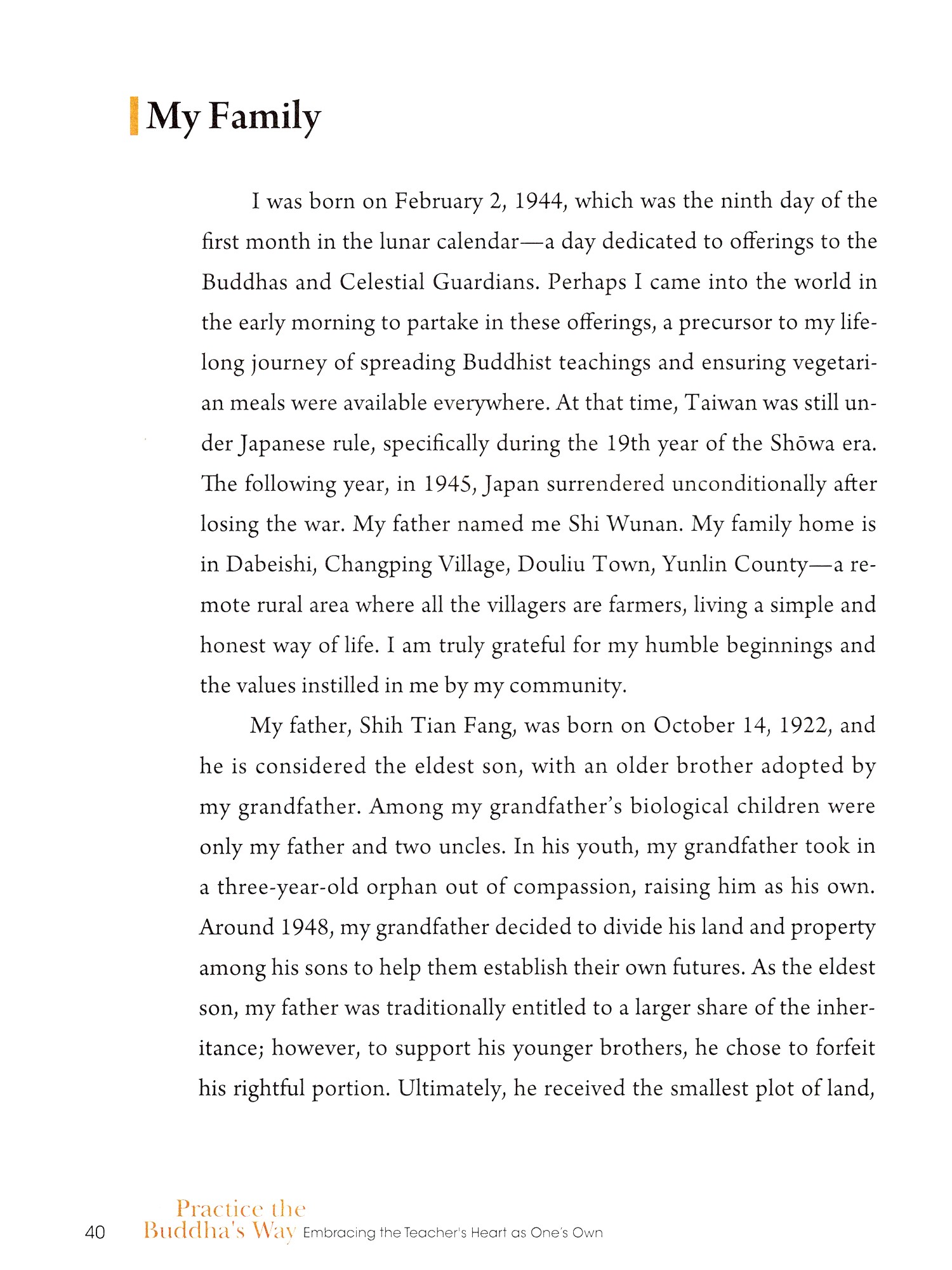 My Family

I was born on February 2, 1944, which was the ninth day of the first month in the lunar calendar—a day dedicated to offerings to the Buddhas and Celestial Guardians. Perhaps I came into the world in the early morning to partake in these offerings, a precursor to my lifelong journey of spreading Buddhist teachings and ensuring vegetarian meals were available everywhere. At that time, Taiwan was still under Japanese rule, specifically during the 19th year of the Shōwa era. The following year, in 1945, Japan surrendered unconditionally after losing the war. My father named me Shi Wunan. My family home is in Dabeishi, Changping Village, Douliu Town, Yunlin County—a remote rural area where all the villagers are farmers, living a simple and honest way of life. I am truly grateful for my humble beginnings and the values instilled in me by my community.

My father, Shih Tian Fang, was born on October 14, 1922, and he is considered the eldest son, with an older brother adopted by my grandfather. Among my grandfather's biological children were only my father and two uncles. In his youth, my grandfather took in a three-year-old orphan out of compassion, raising him as his own. Around 1948, my grandfather decided to divide his land and property among his sons to help them establish their own futures. As the eldest son, my father was traditionally entitled to a larger share of the inheritance; however, to support his younger brothers, he chose to forfeit his rightful portion. Ultimately, he received the smallest plot of land,

40 Practice the Buddha's Way Embracing the Teacher's Heart as One's Own